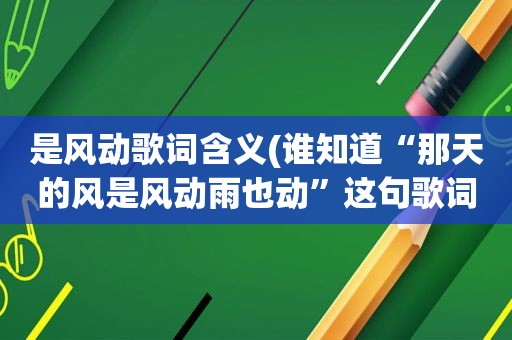 是风动歌词含义(谁知道“那天的风是风动雨也动”这句歌词